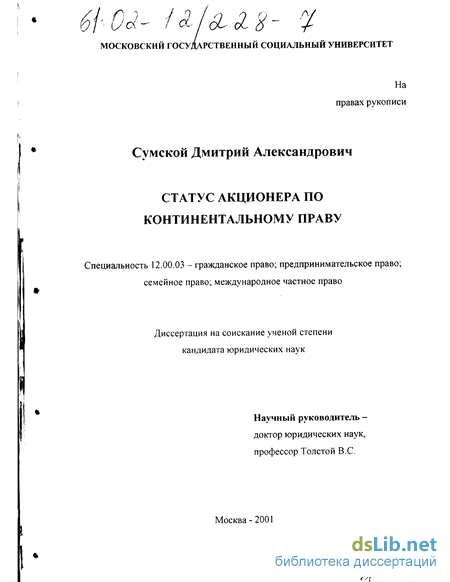 61:02-12/228-7

МОСКОВСКИЙ ГОСУДАРСТВЕННЫЙ СОЦИАЛЬНЫЙ УНИВЕРСИТЕТ

На

правах рукописи

Сумской Дмитрий Александрович

СТАТУС АКЦИОНЕРА ПО КОНТИНЕНТАЛЬНОМУ ПРАВУ

Специальность 12.00.03 – гражданское право; предпринимательское право; семейное право; международное частное право

Диссертация на соискание ученой степени кандидата юридических наук

Научный руководитель –
доктор юридических наук,
профессор Толстой В.С.

Москва - 2001

dsLib.net
библиотека диссертаций